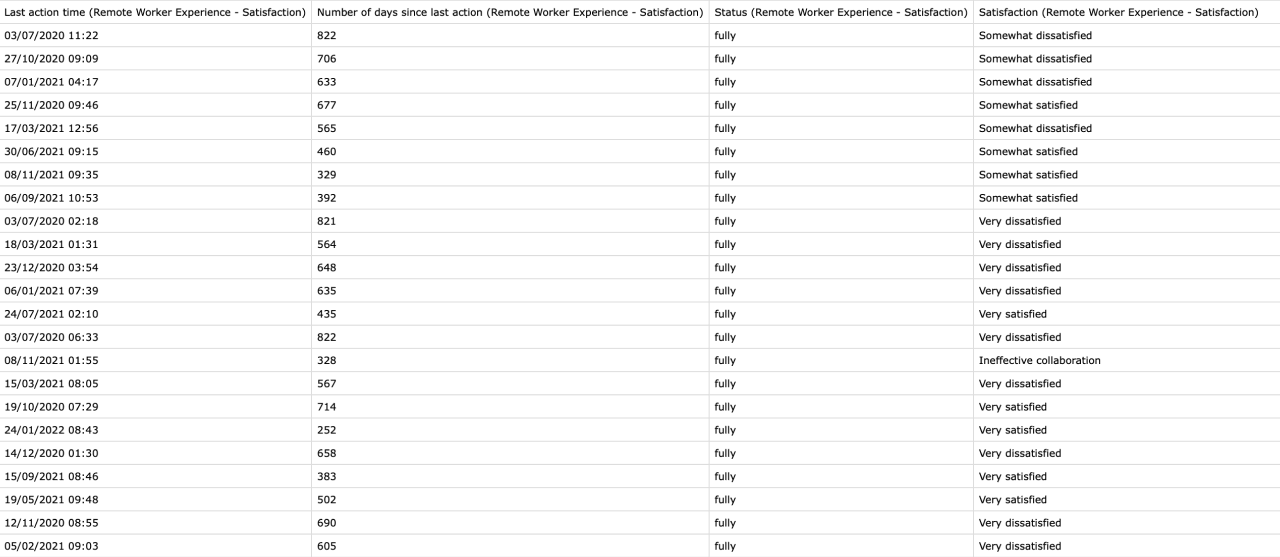 | Last action time (Remote Worker Experience - Satisfaction) | Number of days since last action (Remote Worker Experience - Satisfaction) | Status (Remote Worker Experience - Satisfaction) | Satisfaction (Remote Worker Experience - Satisfaction) |
|---|---|---|---|
| 03/07/2020 11:22 | 822 | fully | Somewhat dissatisfied |
| 27/10/2020 09:09 | 706 | fully | Somewhat dissatisfied |
| 07/01/2021 04:17 | 633 | fully | Somewhat dissatisfied |
| 25/11/2020 09:46 | 677 | fully | Somewhat satisfied |
| 17/03/2021 12:56 | 565 | fully | Somewhat dissatisfied |
| 30/06/2021 09:15 | 460 | fully | Somewhat satisfied |
| 08/11/2021 09:35 | 329 | fully | Somewhat satisfied |
| 06/09/2021 10:53 | 392 | fully | Somewhat satisfied |
| 03/07/2020 02:18 | 821 | fully | Very dissatisfied |
| 18/03/2021 01:31 | 564 | fully | Very dissatisfied |
| 23/12/2020 03:54 | 648 | fully | Very dissatisfied |
| 06/01/2021 07:39 | 635 | fully | Very dissatisfied |
| 24/07/2021 02:10 | 435 | fully | Very satisfied |
| 03/07/2020 06:33 | 822 | fully | Very dissatisfied |
| 08/11/2021 01:55 | 328 | fully | Ineffective collaboration |
| 15/03/2021 08:05 | 567 | fully | Very dissatisfied |
| 19/10/2020 07:29 | 714 | fully | Very satisfied |
| 24/01/2022 08:43 | 252 | fully | Very satisfied |
| 14/12/2020 01:30 | 658 | fully | Very dissatisfied |
| 15/09/2021 08:46 | 383 | fully | Very satisfied |
| 19/05/2021 09:48 | 502 | fully | Very satisfied |
| 12/11/2020 08:55 | 690 | fully | Very dissatisfied |
| 05/02/2021 09:03 | 605 | fully | Very dissatisfied |